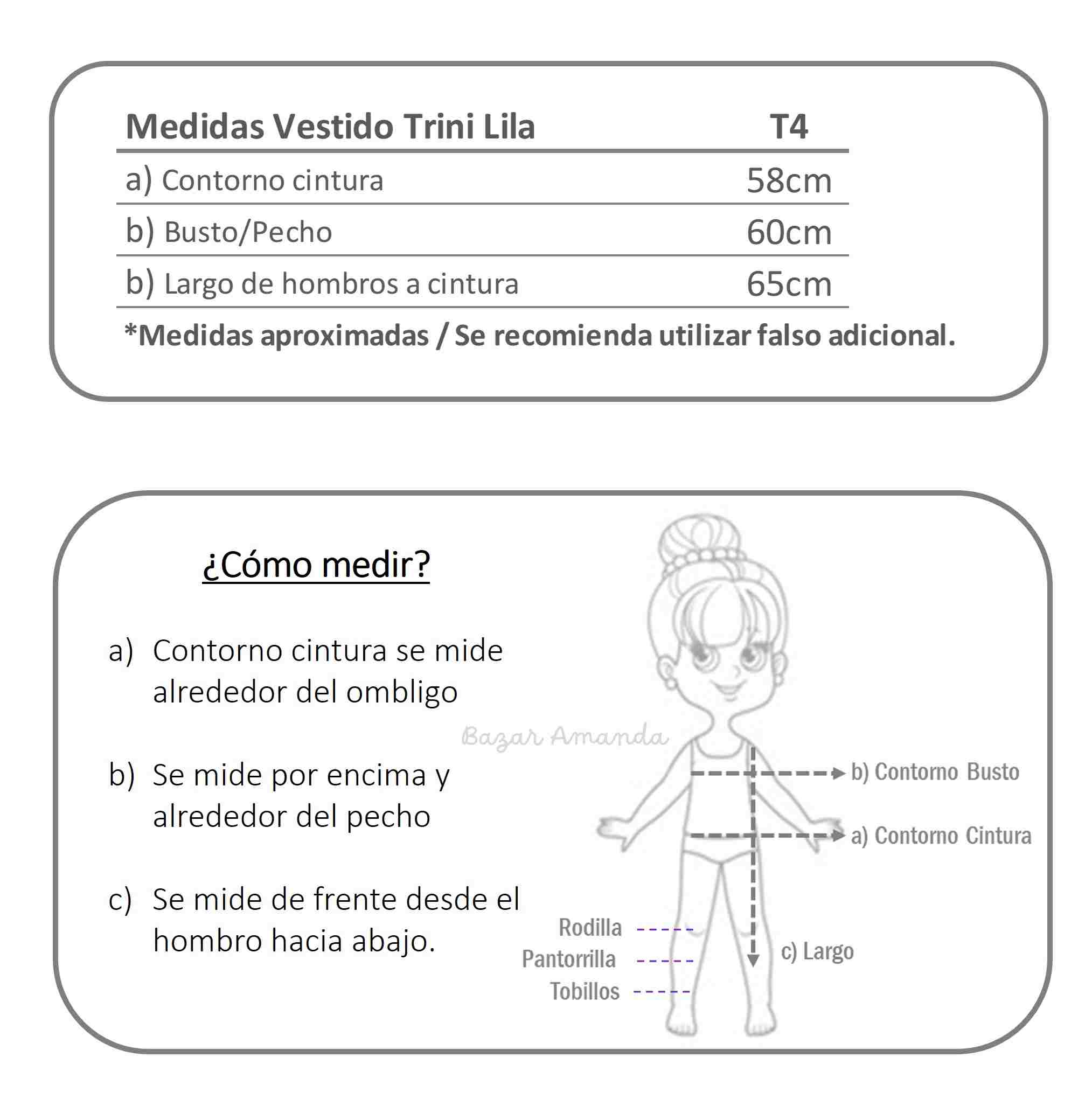 | Medidas Vestido Trini Lila | T4 |
|---|---|
| a) Contorno cintura | 58cm |
| b) Busto/Pecho | 60cm |
| b) Largo de hombros a cintura | 65cm |

*Medidas aproximadas / Se recomienda utilizar falso adicional.

¿Cómo medir?

a) Contorno cintura se mide alrededor del ombligo

b) Se mide por encima y alrededor del pecho

c) Se mide de frente desde el hombro hacia abajo.

Bazar Amanda

b) Contorno Busto

a) Contorno Cintura

Rodilla

Pantorrilla

Tobillos

c) Largo